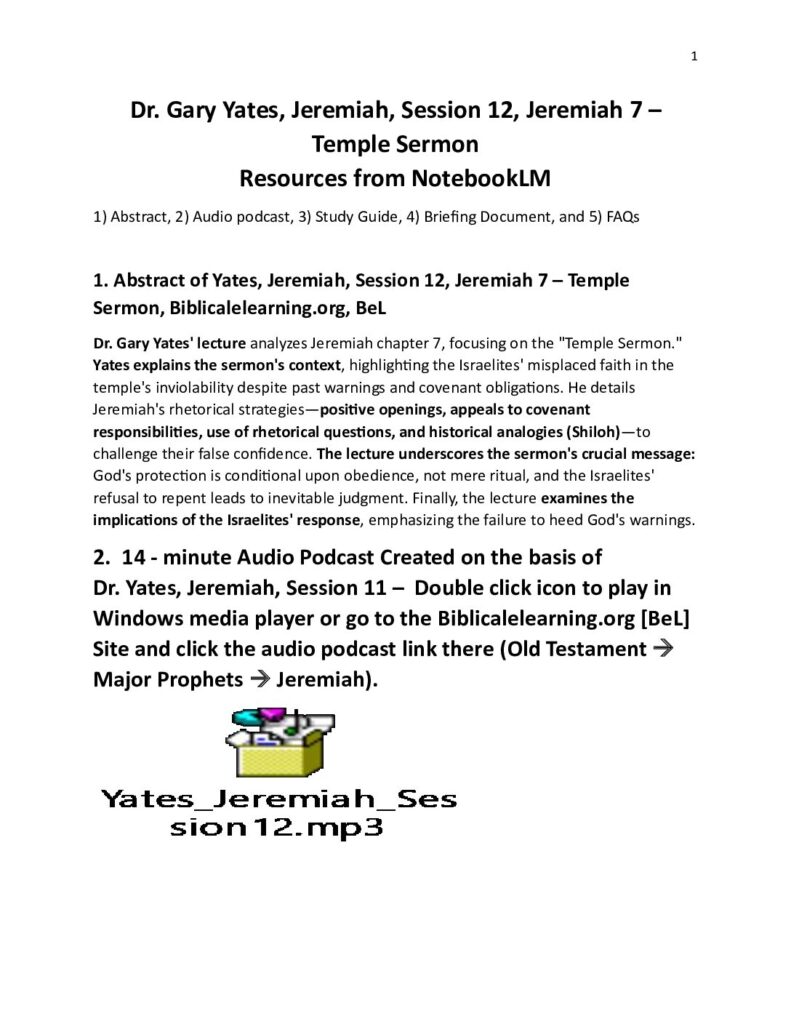 1

Dr. Gary Yates, Jeremiah, Session 12, Jeremiah 7 – Temple Sermon
Resources from NotebookLM

1) Abstract, 2) Audio podcast, 3) Study Guide, 4) Briefing Document, and 5) FAQs

1. Abstract of Yates, Jeremiah, Session 12, Jeremiah 7 – Temple Sermon, Biblicalelearning.org, BeL

Dr. Gary Yates' lecture analyzes Jeremiah chapter 7, focusing on the "Temple Sermon." Yates explains the sermon's context, highlighting the Israelites' misplaced faith in the temple's inviolability despite past warnings and covenant obligations. He details Jeremiah's rhetorical strategies—positive openings, appeals to covenant responsibilities, use of rhetorical questions, and historical analogies (Shiloh)—to challenge their false confidence. The lecture underscores the sermon's crucial message: God's protection is conditional upon obedience, not mere ritual, and the Israelites' refusal to repent leads to inevitable judgment. Finally, the lecture examines the implications of the Israelites' response, emphasizing the failure to heed God's warnings.

2. 14 - minute Audio Podcast Created on the basis of Dr. Yates, Jeremiah, Session 11 – Double click icon to play in Windows media player or go to the Biblicalelearning.org [BeL] Site and click the audio podcast link there (Old Testament → Major Prophets → Jeremiah).

Yates_Jeremiah_Session12.mp3